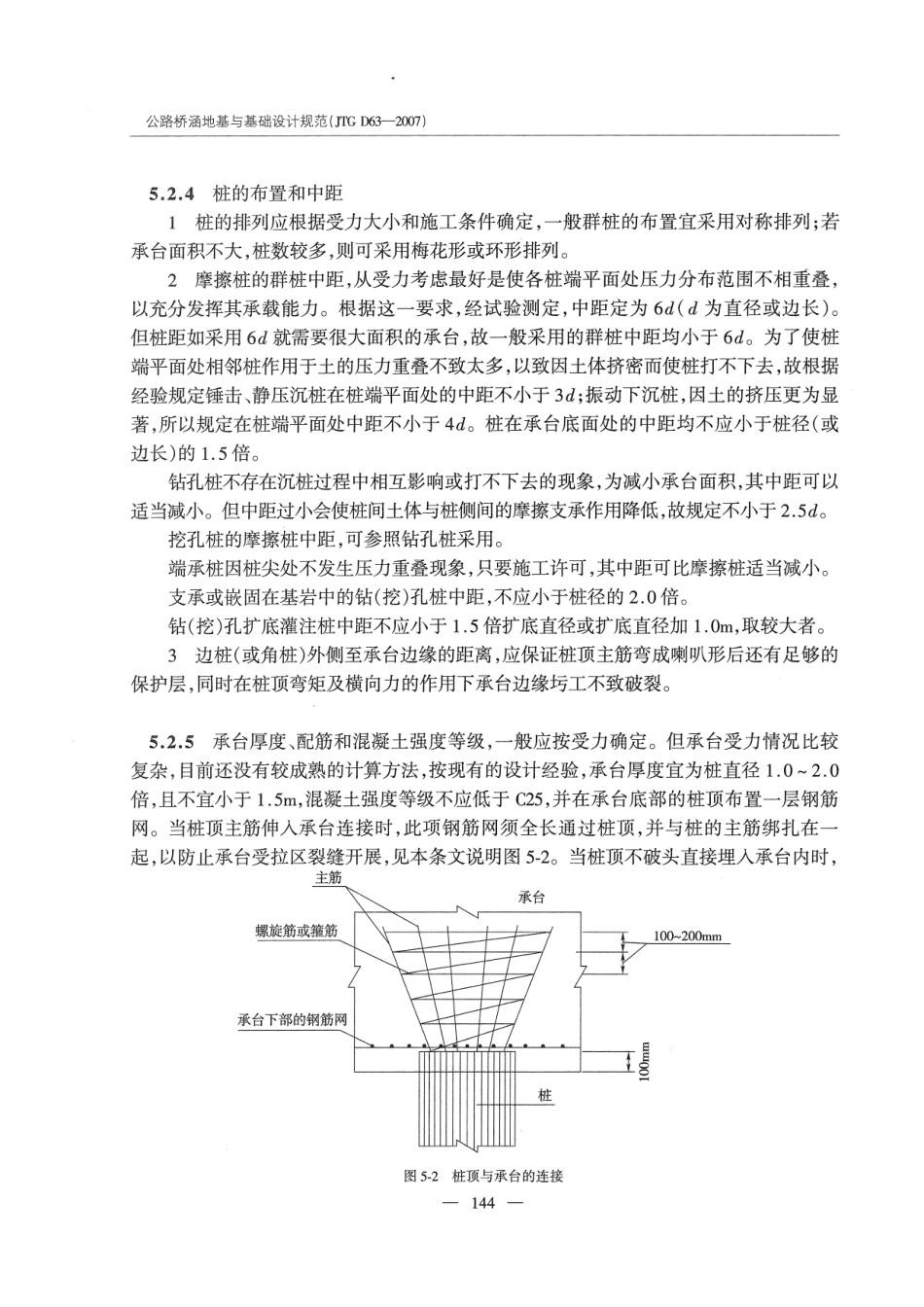 公路桥涵地基与基础设计规范(JTG D63—2007)

5.2.4 桩的布置和中距

1 桩的排列应根据受力大小和施工条件确定,一般群桩的布置宜采用对称排列;若承台面积不大,桩数较多,则可采用梅花形或环形排列。

2 摩擦桩的群桩中距,从受力考虑最好是使各桩端平面处压力分布范围不相重叠,以充分发挥其承载能力。根据这一要求,经试验测定,中距定为 $6d$($d$ 为直径或边长)。但桩距如采用 $6d$ 就需要很大面积的承台,故一般采用的群桩中距均小于 $6d$。为了使桩端平面处相邻桩作用于土的压力重叠不致太多,以致因土体挤密而使桩打不下去,故根据经验规定锤击、静压沉桩在桩端平面处的中距不小于 $3d$;振动下沉桩,因土的挤压更为显著,所以规定在桩端平面处中距不小于 $4d$。桩在承台底面处的中距均不应小于桩径(或边长)的 1.5 倍。

钻孔桩不存在沉桩过程中相互影响或打不下去的现象,为减小承台面积,其中距可以适当减小。但中距过小会使桩间土体与桩侧间的摩擦支承作用降低,故规定不小于 $2.5d$。

挖孔桩的摩擦桩中距,可参照钻孔桩采用。

端承桩因桩尖处不发生压力重叠现象,只要施工许可,其中距可比摩擦桩适当减小。

支承或嵌固在基岩中的钻(挖)孔桩中距,不应小于桩径的 2.0 倍。

钻(挖)孔扩底灌注桩中距不应小于 1.5 倍扩底直径或扩底直径加 1.0m,取较大者。

3 边桩(或角桩)外侧至承台边缘的距离,应保证桩顶主筋弯成喇叭形后还有足够的保护层,同时在桩顶弯矩及横向力的作用下承台边缘圬工不致破裂。

5.2.5 承台厚度、配筋和混凝土强度等级,一般应按受力确定。但承台受力情况比较复杂,目前还没有较成熟的计算方法,按现有的设计经验,承台厚度宜为桩直径 1.0~2.0 倍,且不宜小于 1.5m,混凝土强度等级不应低于 C25,并在承台底部的桩顶布置一层钢筋网。当桩顶主筋伸入承台连接时,此项钢筋网须全长通过桩顶,并与桩的主筋绑扎在一起,以防止承台受拉区裂缝开展,见本条文说明图 5-2。当桩顶不破头直接埋入承台内时,

主筋
承台
螺旋筋或箍筋
100~200mm
承台下部的钢筋网
100mm
桩

图 5-2 桩顶与承台的连接

— 144 —